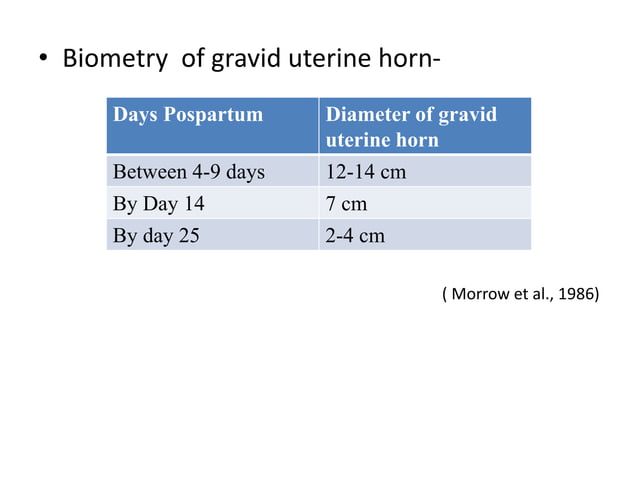 • Biometry of gravid uterine horn-

| Days Pospartum | Diameter of gravid uterine horn |
|---|---|
| Between 4-9 days | 12-14 cm |
| By Day 14 | 7 cm |
| By day 25 | 2-4 cm |

( Morrow et al., 1986)